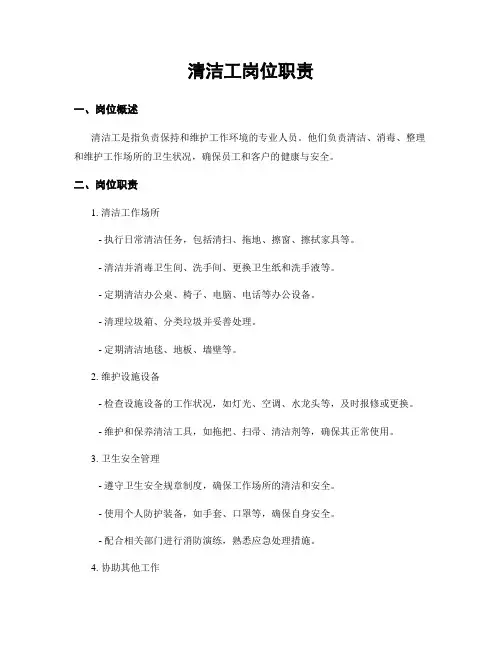 清洁工岗位职责

一、岗位概述

清洁工是指负责保持和维护工作环境的专业人员。他们负责清洁、消毒、整理和维护工作场所的卫生状况，确保员工和客户的健康与安全。

二、岗位职责

1. 清洁工作场所

- 执行日常清洁任务，包括清扫、拖地、擦窗、擦拭家具等。

- 清洁并消毒卫生间、洗手间、更换卫生纸和洗手液等。

- 定期清洁办公桌、椅子、电脑、电话等办公设备。

- 清理垃圾箱、分类垃圾并妥善处理。

- 定期清洁地毯、地板、墙壁等。

2. 维护设施设备

- 检查设施设备的工作状况，如灯光、空调、水龙头等，及时报修或更换。

- 维护和保养清洁工具，如拖把、扫帚、清洁剂等，确保其正常使用。

3. 卫生安全管理

- 遵守卫生安全规章制度，确保工作场所的清洁和安全。

- 使用个人防护装备，如手套、口罩等，确保自身安全。

- 配合相关部门进行消防演练，熟悉应急处理措施。

4. 协助其他工作